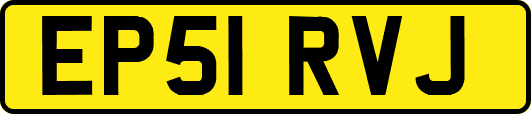 EP51 RVJ